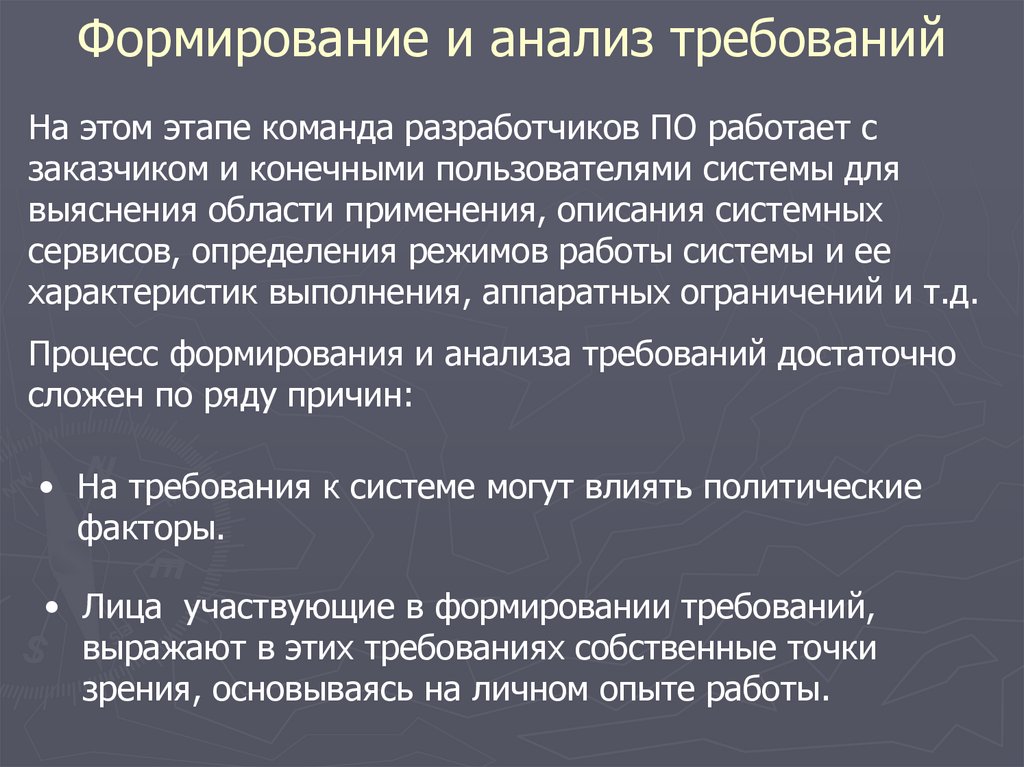 Формирование и анализ требований

На этом этапе команда разработчиков ПО работает с заказчиком и конечными пользователями системы для выяснения области применения, описания системных сервисов, определения режимов работы системы и ее характеристик выполнения, аппаратных ограничений и т.д.

Процесс формирования и анализа требований достаточно сложен по ряду причин:

• На требования к системе могут влиять политические факторы.

• Лица участвующие в формировании требований, выражают в этих требованиях собственные точки зрения, основываясь на личном опыте работы.